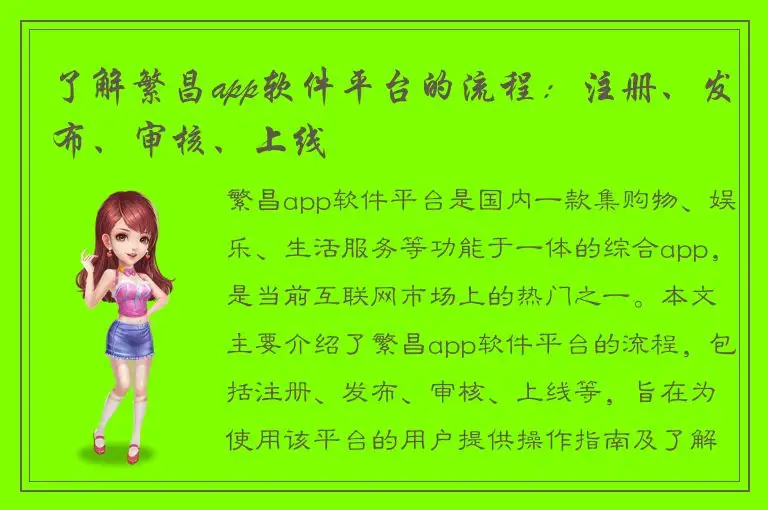 了解繁昌app软件平台的流程：注册、发布、审核、上线

繁昌app软件平台是国内一款集购物、娱乐、生活服务等功能于一体的综合app，是当前互联网市场上的热门之一。本文主要介绍了繁昌app软件平台的流程，包括注册、发布、审核、上线等，旨在为使用该平台的用户提供操作指南及了解